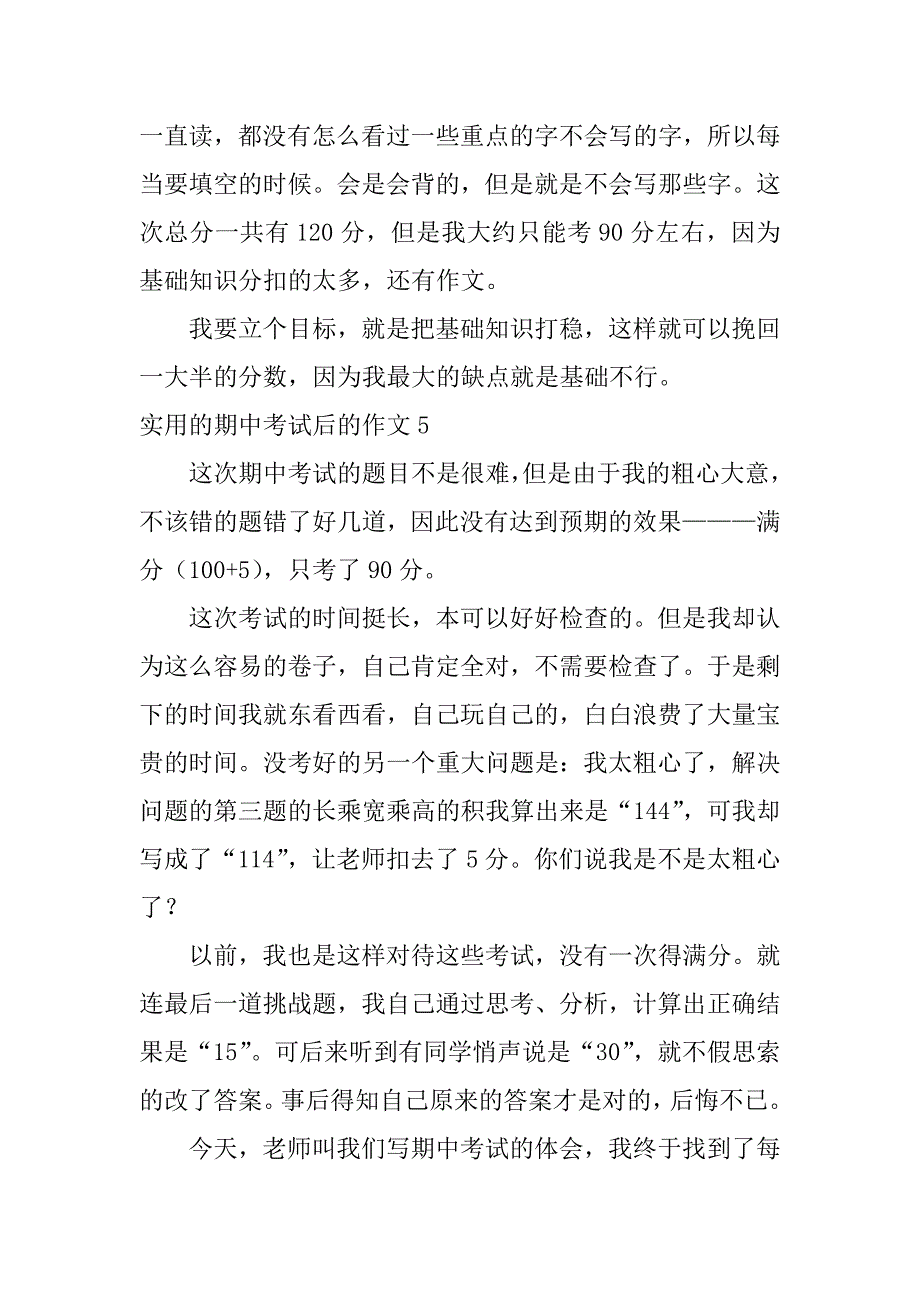 一直读，都没有怎么看过一些重点的字不会写的字，所以每当要填空的时候。会是会背的，但是就是不会写那些字。这次总分一共有 120 分，但是我大约只能考 90 分左右，因为基础知识分扣的太多，还有作文。

我要立个目标，就是把基础知识打稳，这样就可以挽回一大半的分数，因为我最大的缺点就是基础不行。

实用的期中考试后的作文 5

这次期中考试的题目不是很难，但是由于我的粗心大意，不该错的题错了好几道，因此没有达到预期的效果———满分（100+5），只考了 90 分。

这次考试的时间挺长，本可以好好检查的。但是我却认为这么容易的卷子，自己肯定全对，不需要检查了。于是剩下的时间我就东看西看，自己玩自己的，白白浪费了大量宝贵的时间。没考好的另一个重大问题是：我太粗心了，解决问题的第三题的长乘宽乘高的积我算出来是“144”，可我却写成了“114”，让老师扣去了 5 分。你们说我是不是太粗心了？

以前，我也是这样对待这些考试，没有一次得满分。就连最后一道挑战题，我自己通过思考、分析，计算出正确结果是“15”。可后来听到有同学悄声说是“30”，就不假思索的改了答案。事后得知自己原来的答案才是对的，后悔不已。

今天，老师叫我们写期中考试的体会，我终于找到了每